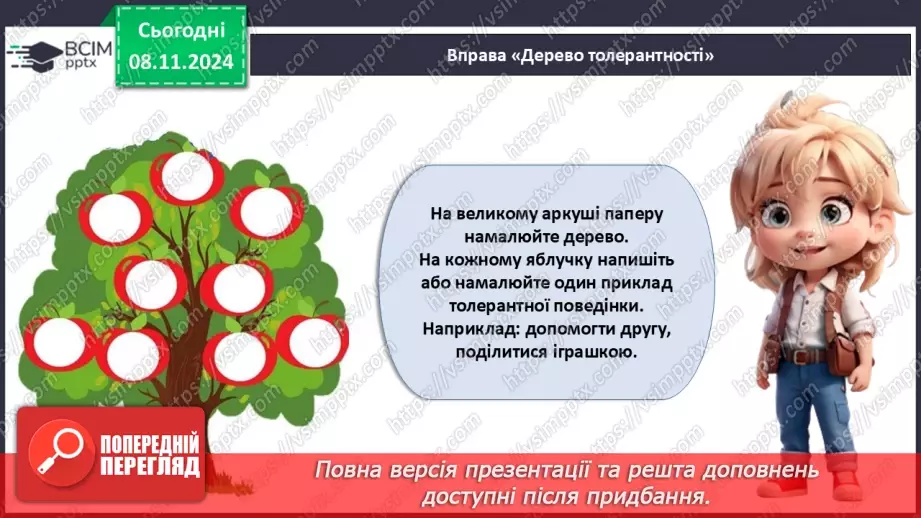 ВСІМ pptx

Сьогодні 08.11.2024

Вправа «Дерево толерантності»

На великому аркуші паперу намалюйте дерево.
На кожному яблучку напишіть або намалюйте один приклад толерантної поведінки.
Наприклад: допомогти другу, поділитися іграшкою.

ПОПЕРЕДНІЙ ПЕРЕГЛЯД

Повна версія презентації та решта доповнень доступні після придбання.

https://vsimpptx.com